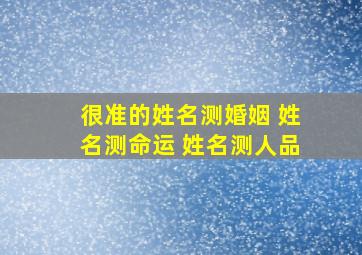 很准的姓名测婚姻 姓名测命运 姓名测人品